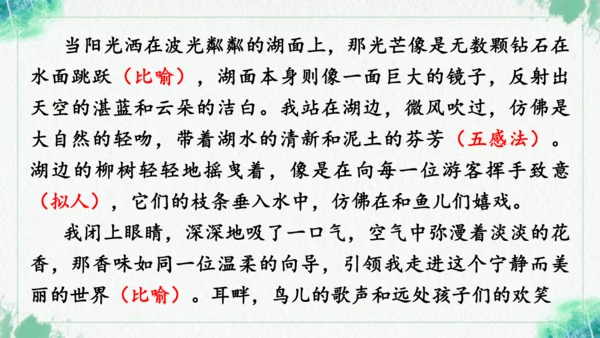 当阳光洒在波光粼粼的湖面上，那光芒像是无数颗钻石在水面跳跃（比喻），湖面本身则像一面巨大的镜子，反射出天空的湛蓝和云朵的洁白。我站在湖边，微风吹过，仿佛是大自然的轻吻，带着湖水的清新和泥土的芬芳（五感法）。湖边的柳树轻轻地摇曳着，像是在向每一位游客挥手致意（拟人），它们的枝条垂入水中，仿佛在和鱼儿们嬉戏。

我闭上眼睛，深深地吸了一口气，空气中弥漫着淡淡的花香，那香味如同一位温柔的向导，引领我走进这个宁静而美丽的世界（比喻）。耳畔，鸟儿的歌声和远处孩子们的欢笑